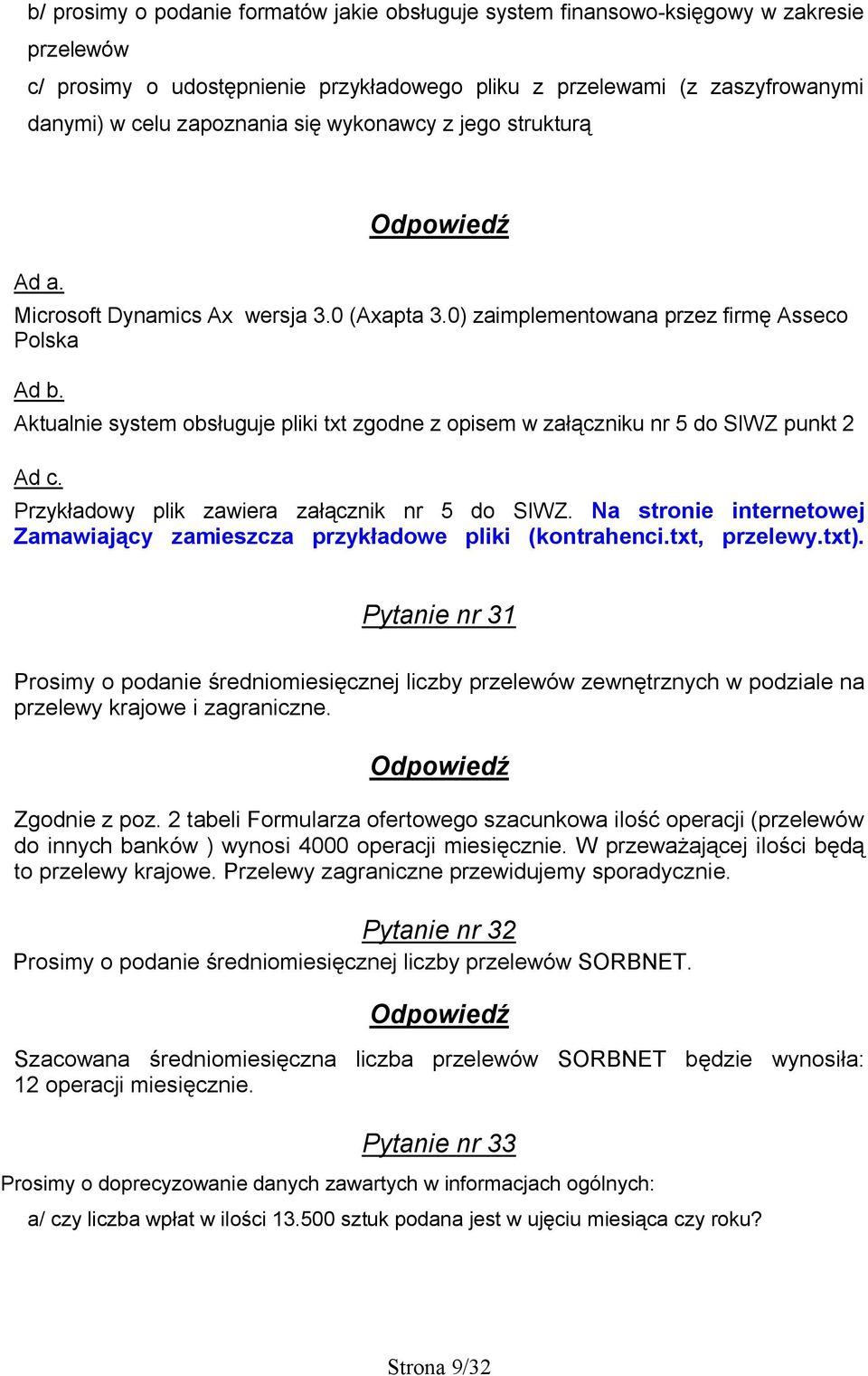 b/ prosimy o podanie formatów jakie obsługuje system finansowo-księgowy w zakresie przelewów

c/ prosimy o udostępnienie przykładowego pliku z przelewami (z zaszyfrowanymi danymi) w celu zapoznania się wykonawcy z jego strukturą

Odpowiedź

Ad a.
Microsoft Dynamics Ax wersja 3.0 (Axapta 3.0) zaimplementowana przez firmę Asseco Polska

Ad b.
Aktualnie system obsługuje pliki txt zgodne z opisem w załączniku nr 5 do SIWZ punkt 2

Ad c.
Przykładowy plik zawiera załącznik nr 5 do SIWZ. Na stronie internetowej Zamawiający zamieszcza przykładowe pliki (kontrahenci.txt, przelewy.txt).

Pytanie nr 31

Prosimy o podanie średniomiesięcznej liczby przelewów zewnętrznych w podziale na przelewy krajowe i zagraniczne.

Odpowiedź

Zgodnie z poz. 2 tabeli Formularza ofertowego szacunkowa ilość operacji (przelewów do innych banków ) wynosi 4000 operacji miesięcznie. W przeważającej ilości będą to przelewy krajowe. Przelewy zagraniczne przewidujemy sporadycznie.

Pytanie nr 32

Prosimy o podanie średniomiesięcznej liczby przelewów SORBNET.

Odpowiedź

Szacowana średniomiesięczna liczba przelewów SORBNET będzie wynosiła: 12 operacji miesięcznie.

Pytanie nr 33

Prosimy o doprecyzowanie danych zawartych w informacjach ogólnych:

a/ czy liczba wpłat w ilości 13.500 sztuk podana jest w ujęciu miesiąca czy roku?

Strona 9/32